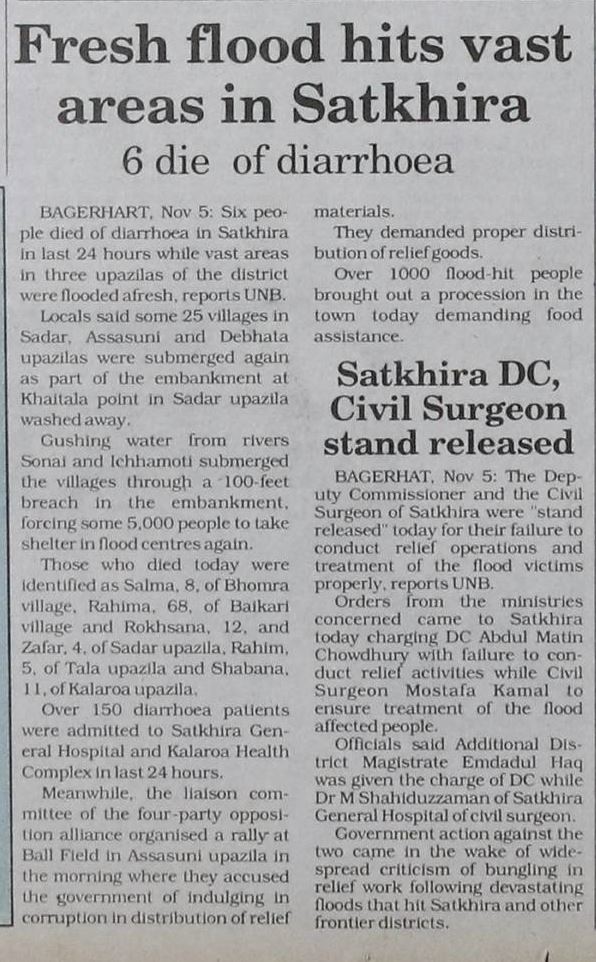 Fresh flood hits vast areas in Satkhira

6 die of diarrhoea

BAGERHART, Nov 5: Six people died of diarrhoea in Satkhira in last 24 hours while vast areas in three upazilas of the district were flooded afresh, reports UNB.

Locals said some 25 villages in Sadar, Assasuni and Debhata upazilas were submerged again as part of the embankment at Khaitala point in Sadar upazila washed away.

Gushing water from rivers Sonai and Ichhamoti submerged the villages through a 100-feet breach in the embankment, forcing some 5,000 people to take shelter in flood centres again.

Those who died today were identified as Salma, 8, of Bhomra village, Rahima, 68, of Baikari village and Rokhsana, 12, and Zafar, 4, of Sadar upazila, Rahim, 5, of Tala upazila and Shabana, 11, of Kalaroa upazila.

Over 150 diarrhoea patients were admitted to Satkhira General Hospital and Kalaroa Health Complex in last 24 hours.

Meanwhile, the liaison committee of the four-party opposition alliance organised a rally at Ball Field in Assasuni upazila in the morning where they accused the government of indulging in corruption in distribution of relief materials.

They demanded proper distribution of relief goods.

Over 1000 flood-hit people brought out a procession in the town today demanding food assistance.

Satkhira DC, Civil Surgeon stand released

BAGERHAT, Nov 5: The Deputy Commissioner and the Civil Surgeon of Satkhira were "stand released" today for their failure to conduct relief operations and treatment of the flood victims properly, reports UNB.

Orders from the ministries concerned came to Satkhira today charging DC Abdul Matin Chowdhury with failure to conduct relief activities while Civil Surgeon Mostafa Kamal to ensure treatment of the flood affected people.

Officials said Additional District Magistrate Emdadul Haq was given the charge of DC while Dr M Shahiduzzaman of Satkhira General Hospital of civil surgeon.

Government action against the two came in the wake of widespread criticism of bungling in relief work following devastating floods that hit Satkhira and other frontier districts.